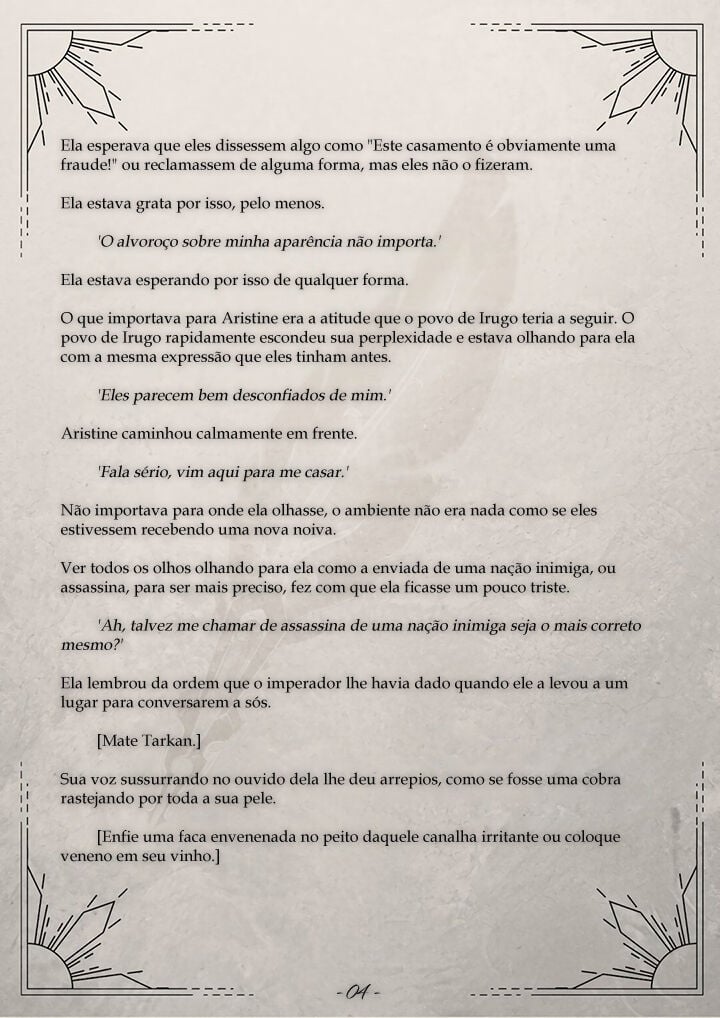 Ela esperava que eles dissessem algo como "Este casamento é obviamente uma fraude!" ou reclamassem de alguma forma, mas eles não o fizeram.

Ela estava grata por isso, pelo menos.

'O alvoroço sobre minha aparência não importa.'

Ela estava esperando por isso de qualquer forma.

O que importava para Aristine era a atitude que o povo de Irugo teria a seguir. O povo de Irugo rapidamente escondeu sua perplexidade e estava olhando para ela com a mesma expressão que eles tinham antes.

'Eles parecem bem desconfiados de mim.'

Aristine caminhou calmamente em frente.

'Fala sério, vim aqui para me casar.'

Não importava para onde ela olhasse, o ambiente não era nada como se eles estivessem recebendo uma nova noiva.

Ver todos os olhos olhando para ela como a enviada de uma nação inimiga, ou assassina, para ser mais preciso, fez com que ela ficasse um pouco triste.

'Ah, talvez me chamar de assassina de uma nação inimiga seja o mais correto mesmo?'

Ela lembrou da ordem que o imperador lhe havia dado quando ele a levou a um lugar para conversarem a sós.

[Mate Tarkan.]

Sua voz sussurrando no ouvido dela lhe deu arrepios, como se fosse uma cobra rastejando por toda a sua pele.

[Enfie uma faca envenenada no peito daquele canalha irritante ou coloque veneno em seu vinho.]

- 04 -